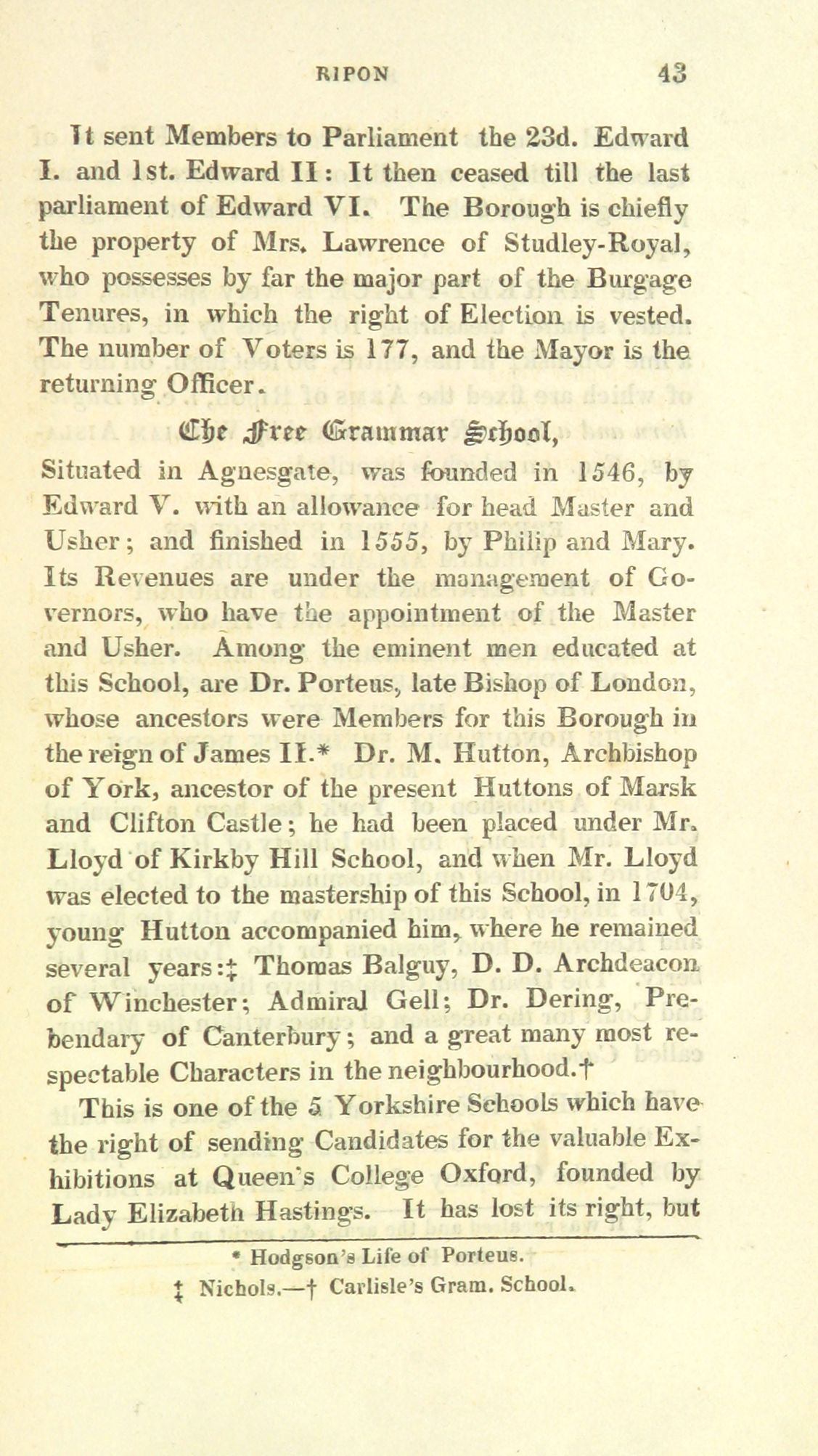 RIPON 43

It sent Members to Parliament the 23d. Edward I. and 1st. Edward II: It then ceased till the last parliament of Edward VI. The Borough is chiefly the property of Mrs. Lawrence of Studley-Royal, who possesses by far the major part of the Burgage Tenures, in which the right of Election is vested. The number of Voters is 177, and the Mayor is the returning Officer.

The Free Grammar School,

Situated in Agnesgate, was founded in 1546, by Edward V. with an allowance for head Master and Usher; and finished in 1555, by Philip and Mary. Its Revenues are under the management of Governors, who have the appointment of the Master and Usher. Among the eminent men educated at this School, are Dr. Porteus, late Bishop of London, whose ancestors were Members for this Borough in the reign of James II.* Dr. M. Hutton, Archbishop of York, ancestor of the present Huttons of Marsk and Clifton Castle; he had been placed under Mr. Lloyd of Kirkby Hill School, and when Mr. Lloyd was elected to the mastership of this School, in 1704, young Hutton accompanied him, where he remained several years:‡ Thomas Balguy, D. D. Archdeacon of Winchester; Admiral Gell; Dr. Dering, Prebendary of Canterbury; and a great many most respectable Characters in the neighbourhood.†

This is one of the 5 Yorkshire Schools which have the right of sending Candidates for the valuable Exhibitions at Queen's College Oxford, founded by Lady Elizabeth Hastings. It has lost its right, but

* Hodgson's Life of Porteus.
‡ Nichols.—† Carlisle's Gram. School.